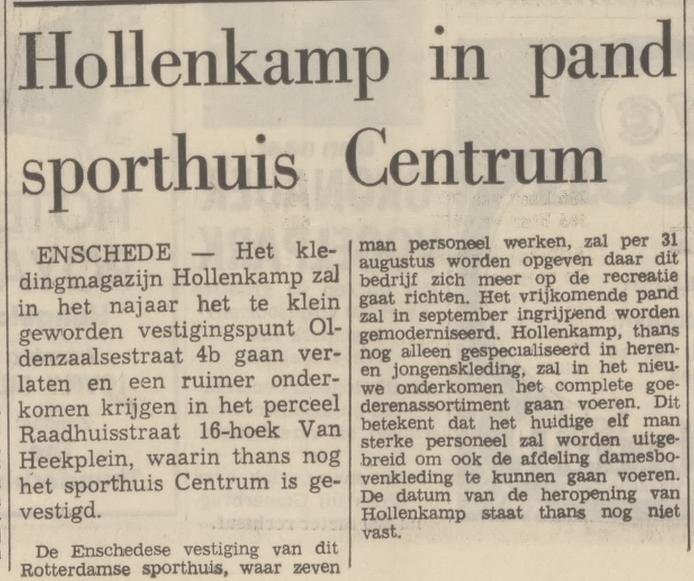 Hollenkamp in pand sporthuis Centrum

ENSCHEDE — Het kledingmagazijn Hollenkamp zal in het najaar het te klein geworden vestigingspunt Oldenzaalsestraat 4b gaan verlaten en een ruimer onderkomen krijgen in het perceel Raadhuisstraat 16-hoek Van Heekplein, waarin thans nog het sporthuis Centrum is gevestigd.

De Enschedese vestiging van dit Rotterdamse sporthuis, waar zeven man personeel werken, zal per 31 augustus worden opgeven daar dit bedrijf zich meer op de recreatie gaat richten. Het vrijkomende pand zal in september ingrijpend worden gemoderniseerd. Hollenkamp, thans nog alleen gespecialiseerd in heren- en jongenskleding, zal in het nieuwe onderkomen het complete goederenassortiment gaan voeren. Dit betekent dat het huidige elf man sterke personeel zal worden uitgebreid om ook de afdeling damesbovenkleding te kunnen gaan voeren. De datum van de heropening van Hollenkamp staat thans nog niet vast.